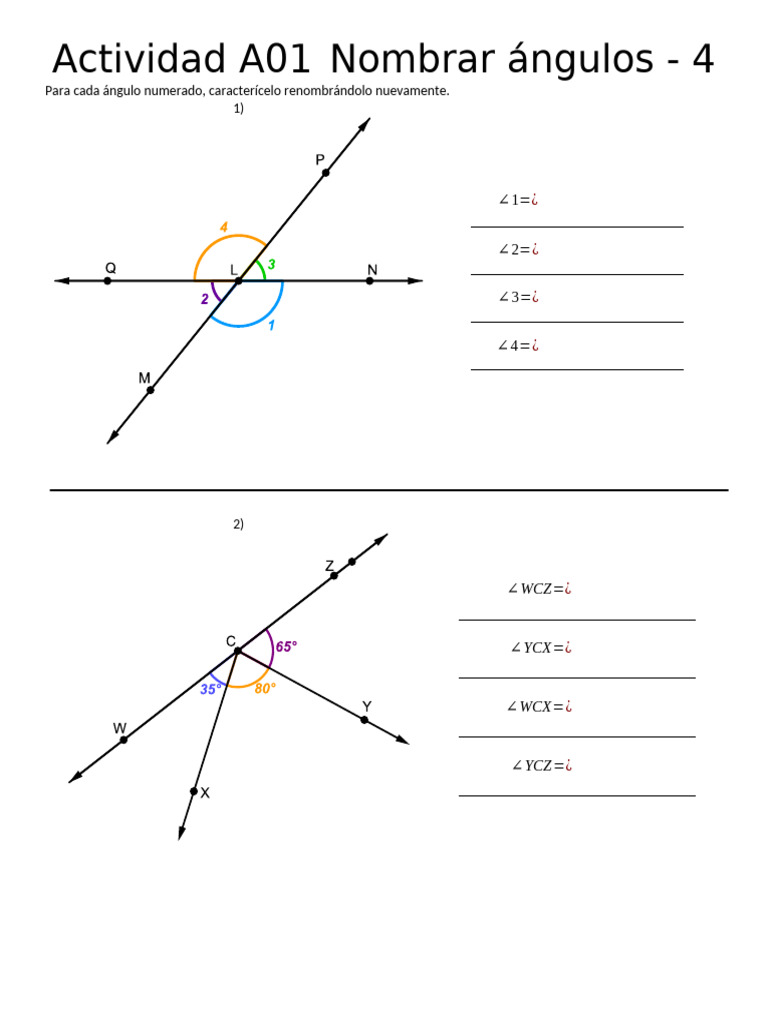 Actividad A01 Nombrar ángulos - 4

Para cada ángulo numerado, caracterícelo renombrándolo nuevamente.

1)

P

4

Q

L

3

N

2

1

M

$\angle 1 = ¿$

$\angle 2 = ¿$

$\angle 3 = ¿$

$\angle 4 = ¿$

2)

Z

C

65°

35°

80°

Y

W

X

$\angle WCZ = ¿$

$\angle YCX = ¿$

$\angle WCX = ¿$

$\angle YCZ = ¿$